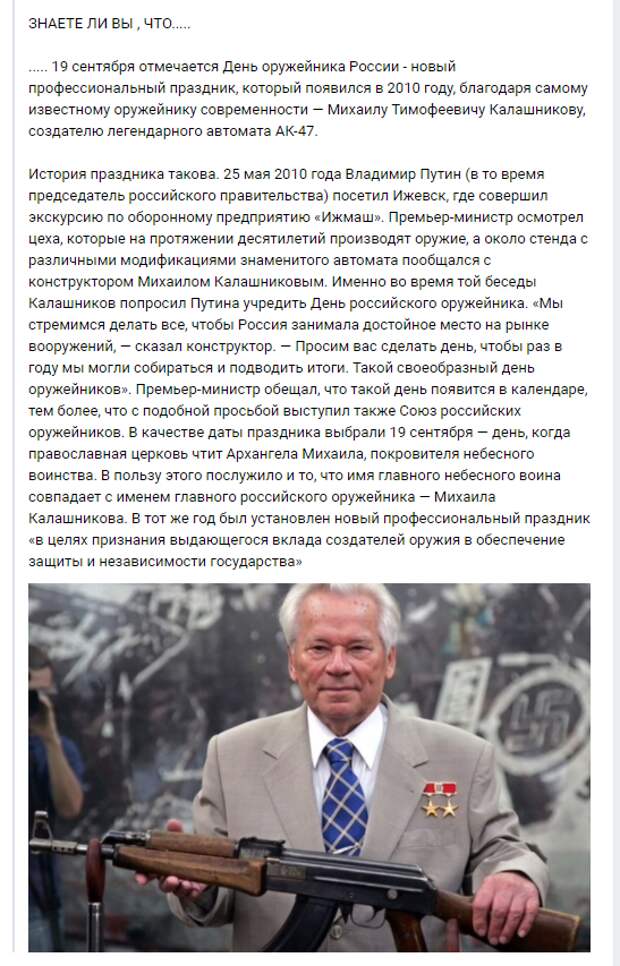 ЗНАЕТЕ ЛИ ВЫ , ЧТО.....

..... 19 сентября отмечается День оружейника России - новый профессиональный праздник, который появился в 2010 году, благодаря самому известному оружейнику современности — Михаилу Тимофеевичу Калашникову, создателю легендарного автомата АК-47.

История праздника такова. 25 мая 2010 года Владимир Путин (в то время председатель российского правительства) посетил Ижевск, где совершил экскурсию по оборонному предприятию «Ижмаш». Премьер-министр осмотрел цеха, которые на протяжении десятилетий производят оружие, а около стенда с различными модификациями знаменитого автомата пообщался с конструктором Михаилом Калашниковым. Именно во время той беседы Калашников попросил Путина учредить День российского оружейника. «Мы стремимся делать все, чтобы Россия занимала достойное место на рынке вооружений, — сказал конструктор. — Просим вас сделать день, чтобы раз в году мы могли собираться и подводить итоги. Такой своеобразный день оружейников». Премьер-министр обещал, что такой день появится в календаре, тем более, что с подобной просьбой выступил также Союз российских оружейников. В качестве даты праздника выбрали 19 сентября — день, когда православная церковь чтит Архангела Михаила, покровителя небесного воинства. В пользу этого послужило и то, что имя главного небесного воина совпадает с именем главного российского оружейника — Михаила Калашникова. В тот же год был установлен новый профессиональный праздник «в целях признания выдающегося вклада создателей оружия в обеспечение защиты и независимости государства»